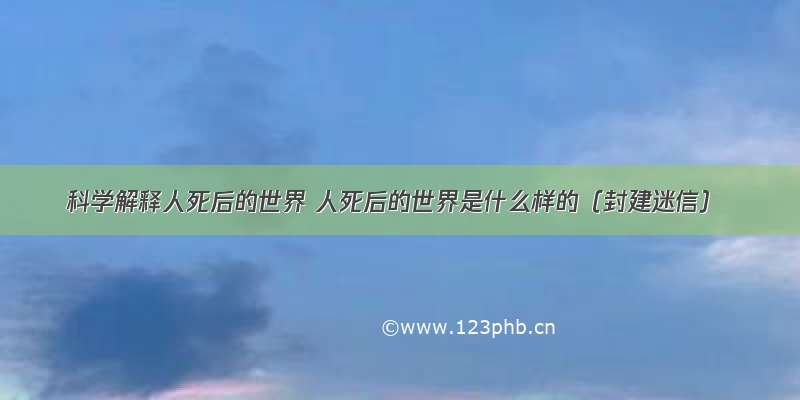 科学解释人死后的世界 人死后的世界是什么样的（封建迷信）

©www.123phb.cn